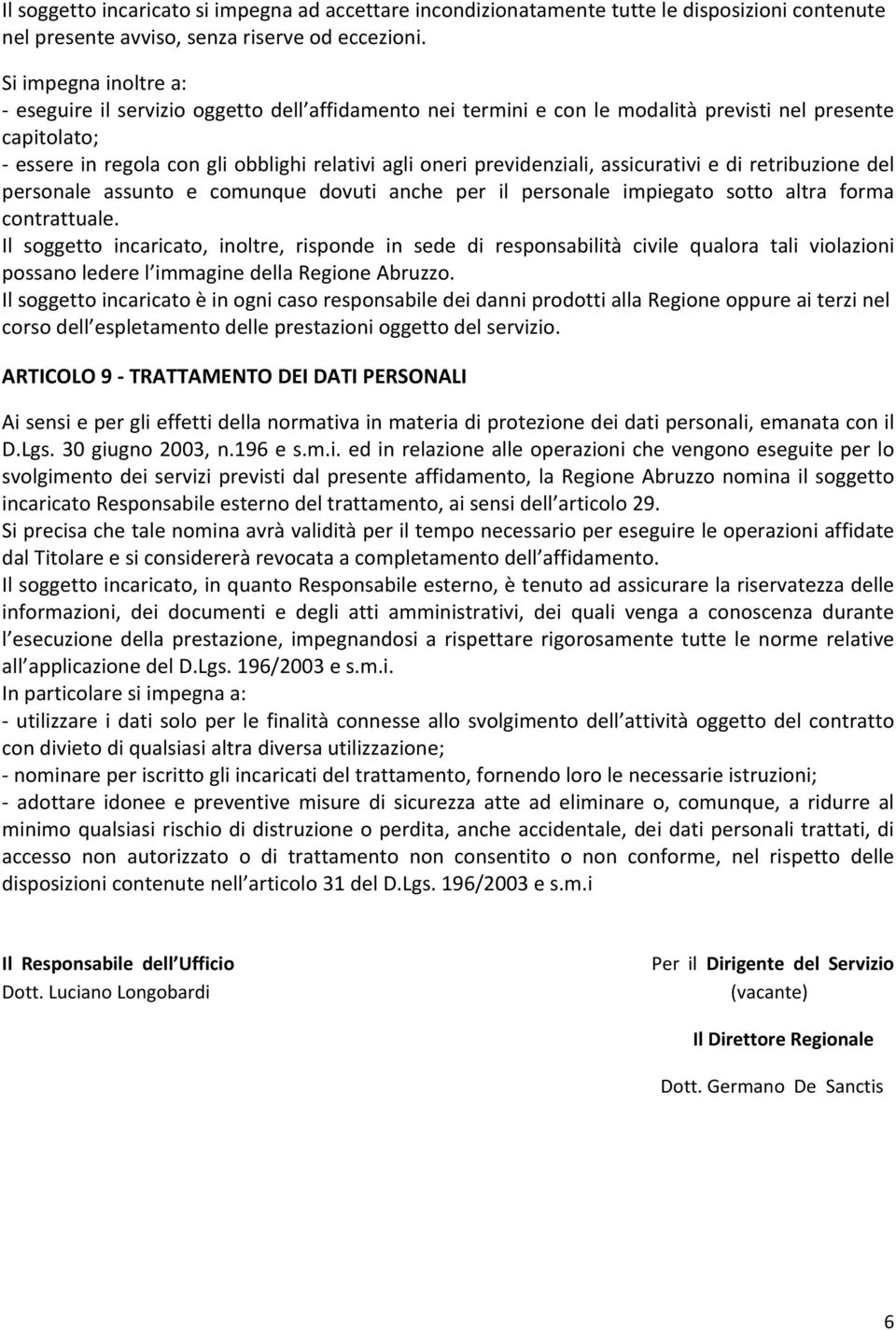 Il soggetto incaricato si impegna ad accettare incondizionatamente tutte le disposizioni contenute nel presente avviso, senza riserve od eccezioni.

Si impegna inoltre a:
- eseguire il servizio oggetto dell affidamento nei termini e con le modalità previsti nel presente capitolato;
- essere in regola con gli obblighi relativi agli oneri previdenziali, assicurativi e di retribuzione del personale assunto e comunque dovuti anche per il personale impiegato sotto altra forma contrattuale.
Il soggetto incaricato, inoltre, risponde in sede di responsabilità civile qualora tali violazioni possano ledere l immagine della Regione Abruzzo.
Il soggetto incaricato è in ogni caso responsabile dei danni prodotti alla Regione oppure ai terzi nel corso dell espletamento delle prestazioni oggetto del servizio.

ARTICOLO 9 - TRATTAMENTO DEI DATI PERSONALI

Ai sensi e per gli effetti della normativa in materia di protezione dei dati personali, emanata con il D.Lgs. 30 giugno 2003, n.196 e s.m.i. ed in relazione alle operazioni che vengono eseguite per lo svolgimento dei servizi previsti dal presente affidamento, la Regione Abruzzo nomina il soggetto incaricato Responsabile esterno del trattamento, ai sensi dell articolo 29.
Si precisa che tale nomina avrà validità per il tempo necessario per eseguire le operazioni affidate dal Titolare e si considererà revocata a completamento dell affidamento.
Il soggetto incaricato, in quanto Responsabile esterno, è tenuto ad assicurare la riservatezza delle informazioni, dei documenti e degli atti amministrativi, dei quali venga a conoscenza durante l esecuzione della prestazione, impegnandosi a rispettare rigorosamente tutte le norme relative all applicazione del D.Lgs. 196/2003 e s.m.i.
In particolare si impegna a:
- utilizzare i dati solo per le finalità connesse allo svolgimento dell attività oggetto del contratto con divieto di qualsiasi altra diversa utilizzazione;
- nominare per iscritto gli incaricati del trattamento, fornendo loro le necessarie istruzioni;
- adottare idonee e preventive misure di sicurezza atte ad eliminare o, comunque, a ridurre al minimo qualsiasi rischio di distruzione o perdita, anche accidentale, dei dati personali trattati, di accesso non autorizzato o di trattamento non consentito o non conforme, nel rispetto delle disposizioni contenute nell articolo 31 del D.Lgs. 196/2003 e s.m.i

Il Responsabile dell Ufficio
Dott. Luciano Longobardi

Per il Dirigente del Servizio
(vacante)

Il Direttore Regionale

Dott. Germano De Sanctis

6